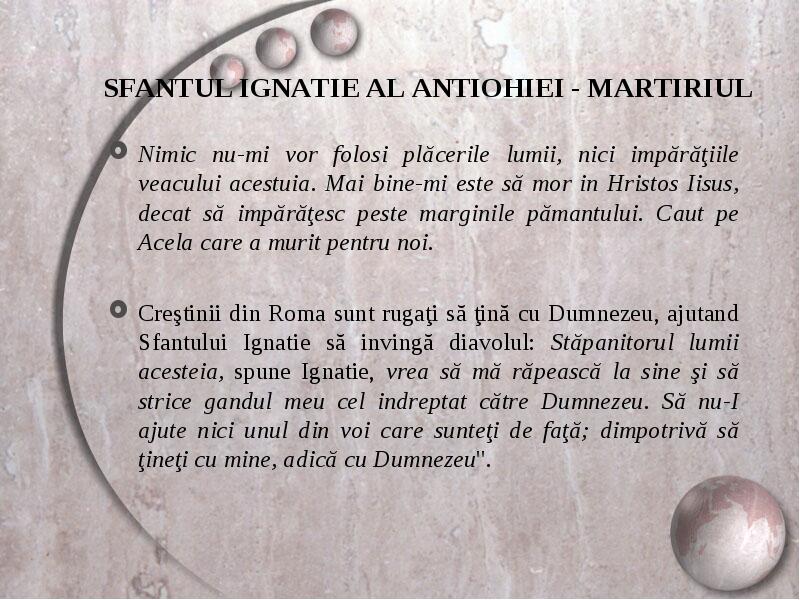 SFANTUL IGNATIE AL ANTIOHIEI - MARTIRIUL

Nimic nu-mi vor folosi plăcerile lumii, nici impărăţiile veacului acestuia. Mai bine-mi este să mor in Hristos Iisus, decat să impărăţesc peste marginile pămantului. Caut pe Acela care a murit pentru noi.

Creştinii din Roma sunt rugaţi să ţină cu Dumnezeu, ajutand Sfantului Ignatie să invingă diavolul: Stăpanitorul lumii acesteia, spune Ignatie, vrea să mă răpească la sine şi să strice gandul meu cel indreptat către Dumnezeu. Să nu-I ajute nici unul din voi care sunteţi de faţă; dimpotrivă să ţineţi cu mine, adică cu Dumnezeu".